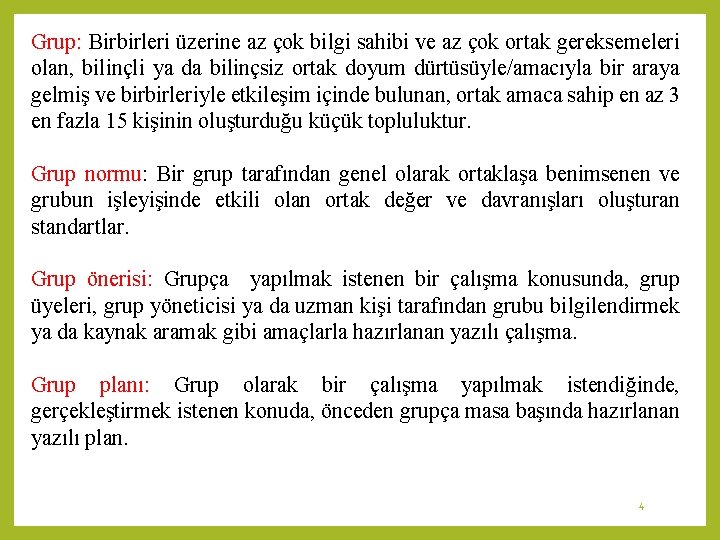 Grup: Birbirleri üzerine az çok bilgi sahibi ve az çok ortak gereksemeleri olan, bilinçli ya da bilinçsiz ortak doyum dürtüsüyle/amacıyla bir araya gelmiş ve birbirleriyle etkileşim içinde bulunan, ortak amaca sahip en az 3 en fazla 15 kişinin oluşturduğu küçük topluluktur.

Grup normu: Bir grup tarafından genel olarak ortaklaşa benimsenen ve grubun işleyişinde etkili olan ortak değer ve davranışları oluşturan standartlar.

Grup önerisi: Grupça yapılmak istenen bir çalışma konusunda, grup üyeleri, grup yöneticisi ya da uzman kişi tarafından grubu bilgilendirmek ya da kaynak aramak gibi amaçlarla hazırlanan yazılı çalışma.

Grup planı: Grup olarak bir çalışma yapılmak istendiğinde, gerçekleştirmek istenen konuda, önceden grupça masa başında hazırlanan yazılı plan.

4